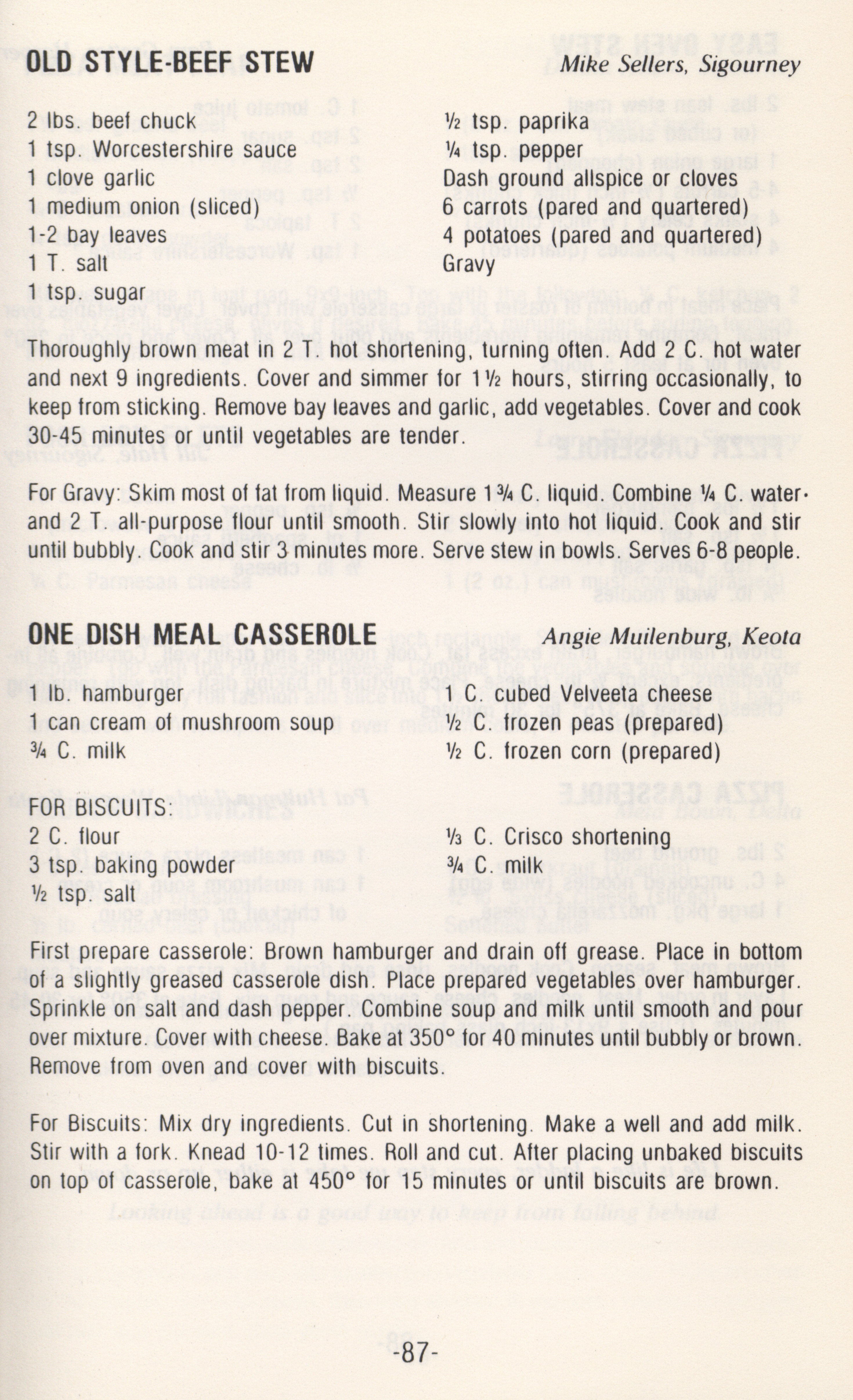 OLD STYLE-BEEF STEW

Mike Sellers, Sigourney

2 lbs. beef chuck
1 tsp. Worcestershire sauce
1 clove garlic
1 medium onion (sliced)
1-2 bay leaves
1 T. salt
1 tsp. sugar

½ tsp. paprika
¼ tsp. pepper
Dash ground allspice or cloves
6 carrots (pared and quartered)
4 potatoes (pared and quartered)
Gravy

Thoroughly brown meat in 2 T. hot shortening, turning often. Add 2 C. hot water and next 9 ingredients. Cover and simmer for 1½ hours, stirring occasionally, to keep from sticking. Remove bay leaves and garlic, add vegetables. Cover and cook 30-45 minutes or until vegetables are tender.

For Gravy: Skim most of fat from liquid. Measure 1¾ C. liquid. Combine ¼ C. water and 2 T. all-purpose flour until smooth. Stir slowly into hot liquid. Cook and stir until bubbly. Cook and stir 3 minutes more. Serve stew in bowls. Serves 6-8 people.

ONE DISH MEAL CASSEROLE

Angie Muilenburg, Keota

1 lb. hamburger
1 can cream of mushroom soup
¾ C. milk

1 C. cubed Velveeta cheese
½ C. frozen peas (prepared)
½ C. frozen corn (prepared)

FOR BISCUITS:
2 C. flour
3 tsp. baking powder
½ tsp. salt

⅓ C. Crisco shortening
¾ C. milk

First prepare casserole: Brown hamburger and drain off grease. Place in bottom of a slightly greased casserole dish. Place prepared vegetables over hamburger. Sprinkle on salt and dash pepper. Combine soup and milk until smooth and pour over mixture. Cover with cheese. Bake at 350° for 40 minutes until bubbly or brown. Remove from oven and cover with biscuits.

For Biscuits: Mix dry ingredients. Cut in shortening. Make a well and add milk. Stir with a fork. Knead 10-12 times. Roll and cut. After placing unbaked biscuits on top of casserole, bake at 450° for 15 minutes or until biscuits are brown.

-87-